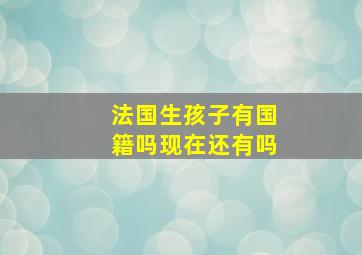 法国生孩子有国籍吗现在还有吗